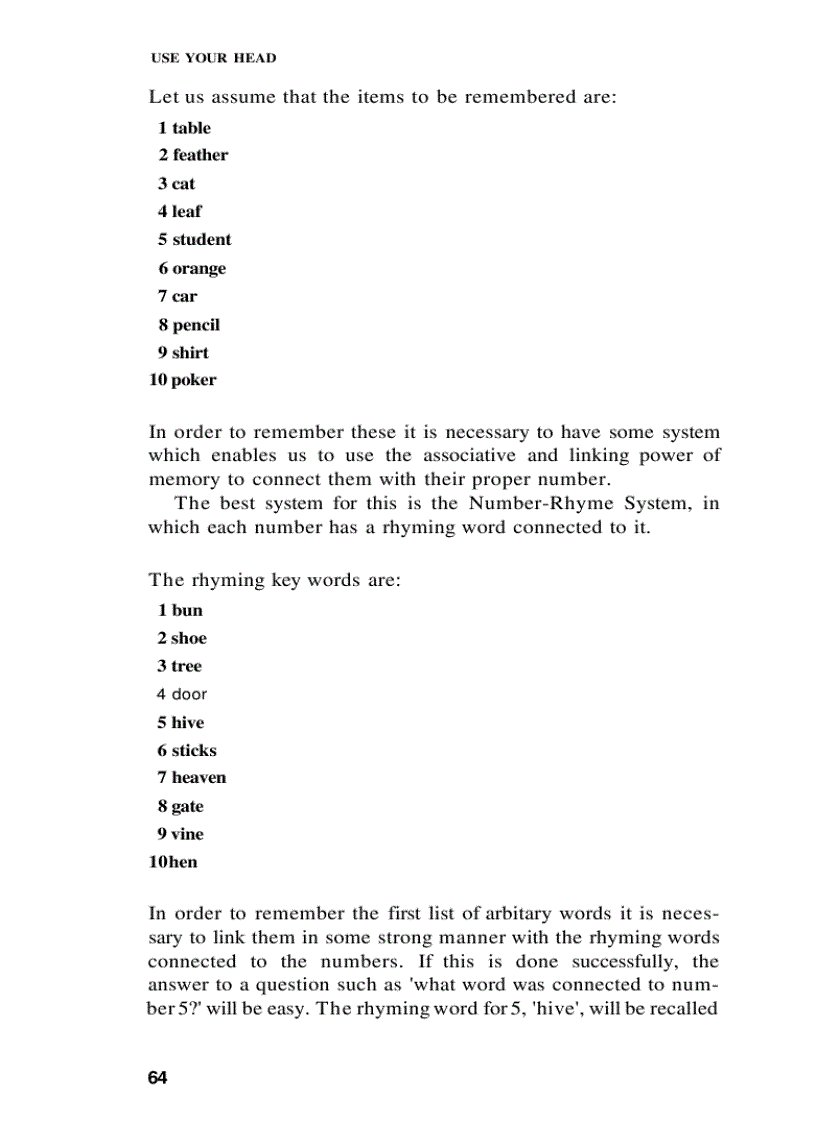 USE YOUR HEAD

Let us assume that the items to be remembered are:

1 table
2 feather
3 cat
4 leaf
5 student
6 orange
7 car
8 pencil
9 shirt
10 poker

In order to remember these it is necessary to have some system which enables us to use the associative and linking power of memory to connect them with their proper number.

The best system for this is the Number-Rhyme System, in which each number has a rhyming word connected to it.

The rhyming key words are:

1 bun
2 shoe
3 tree
4 door
5 hive
6 sticks
7 heaven
8 gate
9 vine
10hen

In order to remember the first list of arbitary words it is necessary to link them in some strong manner with the rhyming words connected to the numbers. If this is done successfully, the answer to a question such as 'what word was connected to number 5?' will be easy. The rhyming word for 5, 'hive', will be recalled

64